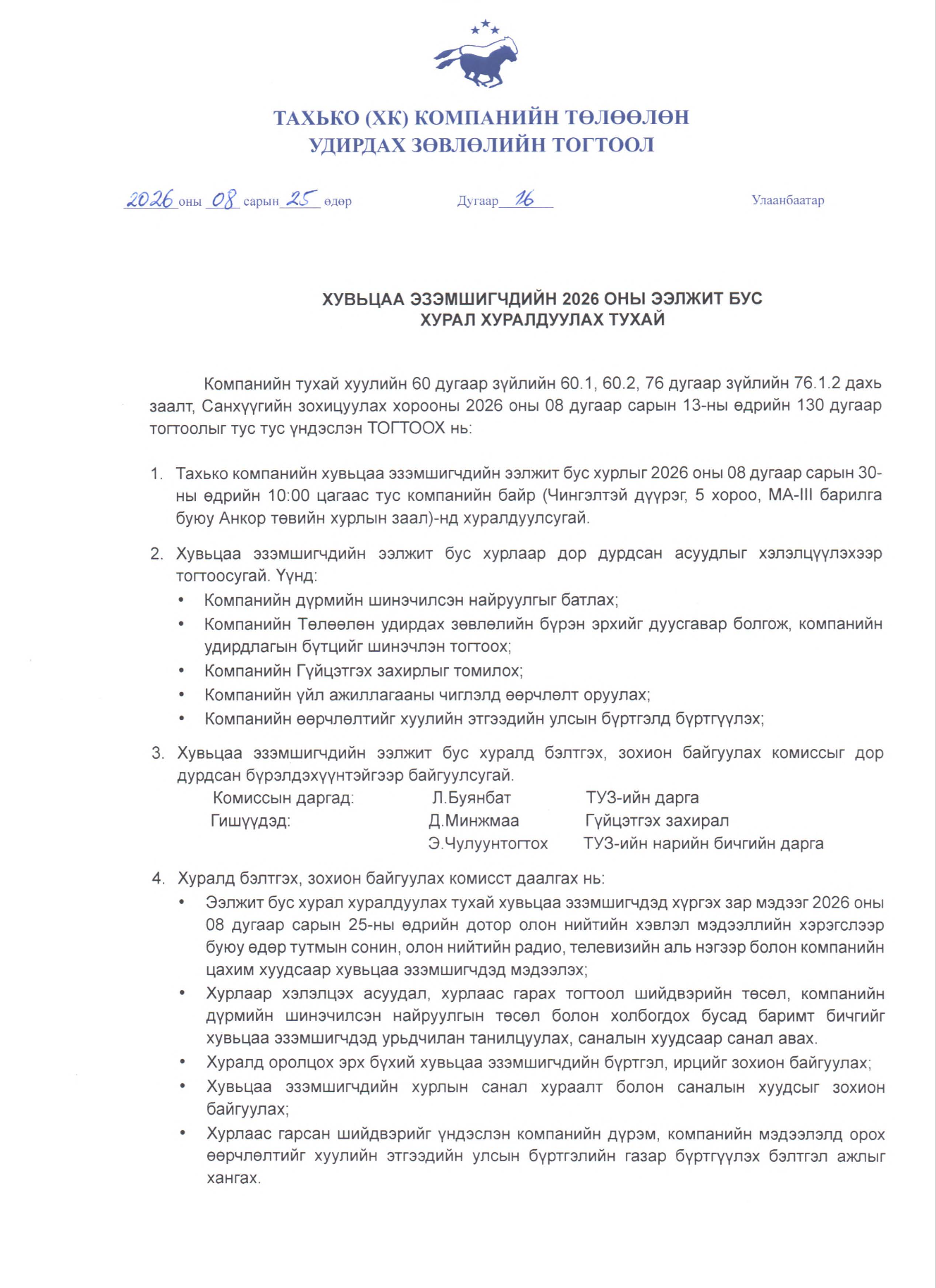 ТАХЬКО (ХК) КОМПАНИЙН ТӨЛӨӨЛӨН
УДИРДАХ ЗӨВЛӨЛИЙН ТОГТООЛ

2026 оны 08 сарын 25 өдөр Дугаар 16 Улаанбаатар

ХУВЬЦАА ЭЗЭМШИГЧДИЙН 2026 ОНЫ ЭЭЛЖИТ БУС
ХУРАЛ ХУРАЛДУУЛАХ ТУХАЙ

Компанийн тухай хуулийн 60 дугаар зүйлийн 60.1, 60.2, 76 дугаар зүйлийн 76.1.2 дахь заалт, Санхүүгийн зохицуулах хорооны 2026 оны 08 дугаар сарын 13-ны өдрийн 130 дугаар тогтоолыг тус тус үндэслэн ТОГТООХ нь:

1. Тахько компанийн хувьцаа эзэмшигчдийн ээлжит бус хурлыг 2026 оны 08 дугаар сарын 30-ны өдрийн 10:00 цагаас тус компанийн байр (Чингэлтэй дүүрэг, 5 хороо, МА-III барилга буюу Анкор төвийн хурлын заал)-нд хуралдуулсугай.

2. Хувьцаа эзэмшигчдийн ээлжит бус хурлаар дор дурдсан асуудлыг хэлэлцүүлэхээр тогтоосугай. Үүнд:
• Компанийн дүрмийн шинэчилсэн найруулгыг батлах;
• Компанийн Төлөөлөн удирдах зөвлөлийн бүрэн эрхийг дуусгавар болгож, компанийн удирдлагын бүтцийг шинэчлэн тогтоох;
• Компанийн Гүйцэтгэх захирлыг томилох;
• Компанийн үйл ажиллагааны чиглэлд өөрчлөлт оруулах;
• Компанийн өөрчлөлтийг хуулийн этгээдийн улсын бүртгэлд бүртгүүлэх;

3. Хувьцаа эзэмшигчдийн ээлжит бус хуралд бэлтгэх, зохион байгуулах комиссыг дор дурдсан бүрэлдэхүүнтэйгээр байгуулсугай.
Комиссын даргад: Л.Буянбат ТУЗ-ийн дарга
Гишүүдэд: Д.Минжмаа Гүйцэтгэх захирал
Э.Чулуунтогтох ТУЗ-ийн нарийн бичгийн дарга

4. Хуралд бэлтгэх, зохион байгуулах комисст даалгах нь:
• Ээлжит бус хурал хуралдуулах тухай хувьцаа эзэмшигчдэд хүргэх зар мэдээг 2026 оны 08 дугаар сарын 25-ны өдрийн дотор олон нийтийн хэвлэл мэдээллийн хэрэгслээр буюу өдөр тутмын сонин, олон нийтийн радио, телевизийн аль нэгээр болон компанийн цахим хуудсаар хувьцаа эзэмшигчдэд мэдээлэх;
• Хурлаар хэлэлцэх асуудал, хурлаас гарах тогтоол шийдвэрийн төсөл, компанийн дүрмийн шинэчилсэн найруулгын төсөл болон холбогдох бусад баримт бичгийг хувьцаа эзэмшигчдэд урьдчилан танилцуулах, саналын хуудсаар санал авах.
• Хуралд оролцох эрх бүхий хувьцаа эзэмшигчдийн бүртгэл, ирцийг зохион байгуулах;
• Хувьцаа эзэмшигчдийн хурлын санал хураалт болон саналын хуудсыг зохион байгуулах;
• Хурлаас гарсан шийдвэрийг үндэслэн компанийн дүрэм, компанийн мэдээлэлд орох өөрчлөлтийг хуулийн этгээдийн улсын бүртгэлийн газар бүртгүүлэх бэлтгэл ажлыг хангах.